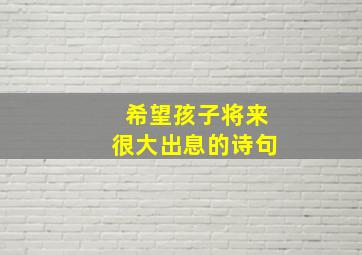 希望孩子将来
很大出息的诗句